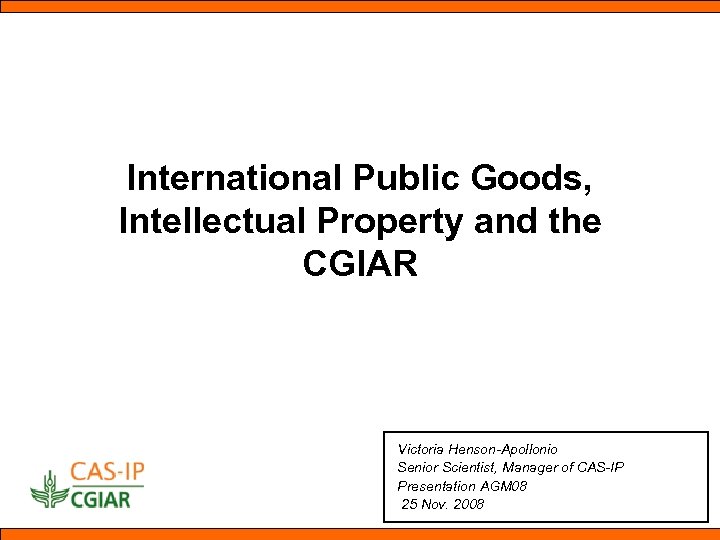 International Public Goods, Intellectual Property and the CGIAR

CAS-IP
CGIAR

Victoria Henson-Apollonio
Senior Scientist, Manager of CAS-IP
Presentation AGM08
25 Nov. 2008